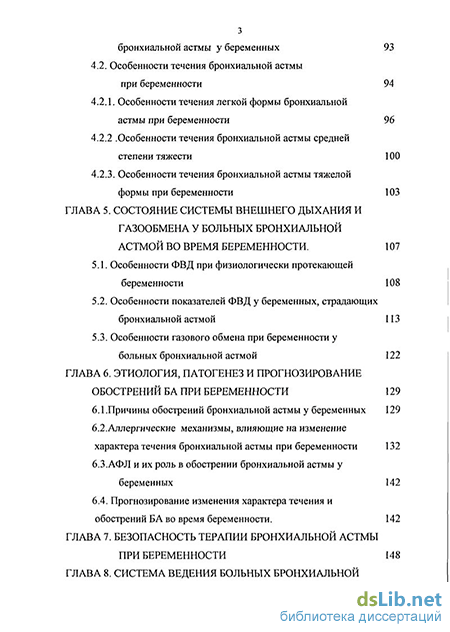 3

бронхиальной астмы у беременных 93

4.2. Особенности течения бронхиальной астмы при беременности 94

4.2.1. Особенности течения легкой формы бронхиальной астмы при беременности 96

4.2.2 .Особенности течения бронхиальной астмы средней степени тяжести 100

4.2.3. Особенности течения бронхиальной астмы тяжелой формы при беременности 103

ГЛАВА 5. СОСТОЯНИЕ СИСТЕМЫ ВНЕШНЕГО ДЫХАНИЯ И ГАЗООБМЕНА У БОЛЬНЫХ БРОНХИАЛЬНОЙ АСТМОЙ ВО ВРЕМЯ БЕРЕМЕННОСТИ. 107

5.1. Особенности ФВД при физиологически протекающей беременности 108

5.2. Особенности показателей ФВД у беременных, страдающих бронхиальной астмой 113

5.3. Особенности газового обмена при беременности у больных бронхиальной астмой 122

ГЛАВА 6. ЭТИОЛОГИЯ, ПАТОГЕНЕЗ И ПРОГНОЗИРОВАНИЕ ОБОСТРЕНИЙ БА ПРИ БЕРЕМЕННОСТИ 129

6.1.Причины обострений бронхиальной астмы у беременных 129

6.2.Аллергические механизмы, влияющие на изменение характера течения бронхиальной астмы при беременности 132

6.3.АФЛ и их роль в обострении бронхиальной астмы у беременных 142

6.4. Прогнозирование изменения характера течения и обострений БА во время беременности. 142

ГЛАВА 7. БЕЗОПАСНОСТЬ ТЕРАПИИ БРОНХИАЛЬНОЙ АСТМЫ ПРИ БЕРЕМЕННОСТИ 148

ГЛАВА 8. СИСТЕМА ВЕДЕНИЯ БОЛЬНЫХ БРОНХИАЛЬНОЙ

dsLib.net
библиотека диссертаций